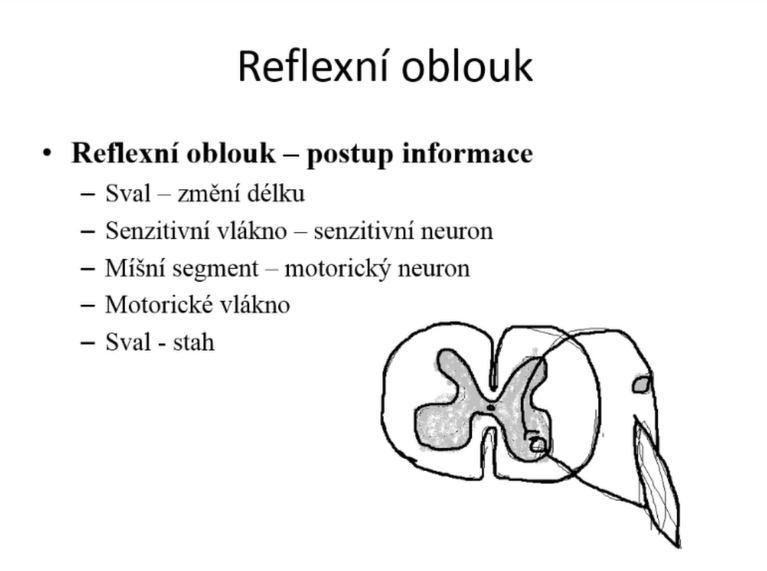 Reflexní oblouk

• Reflexní oblouk – postup informace
- Sval – změní délku
- Senzitivní vlákno – senzitivní neuron
- Míšní segment – motorický neuron
- Motorické vlákno
- Sval - stah